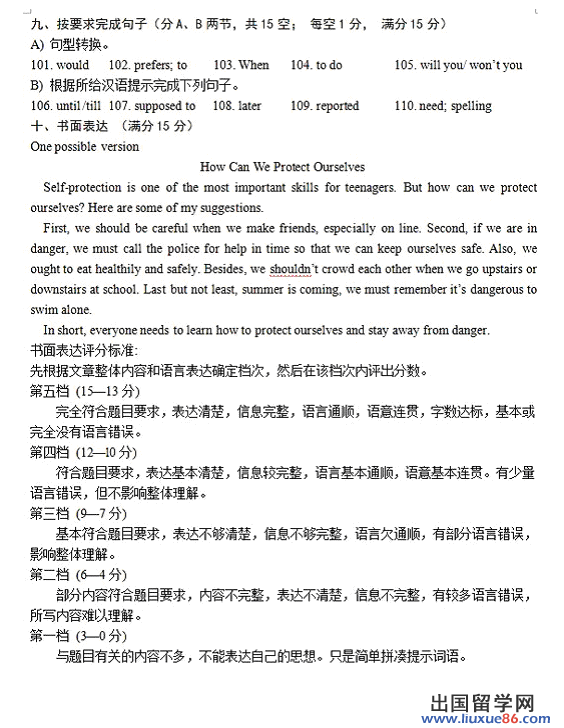 九、按要求完成句子（分 A、B 两节，共 15 空； 每空 1 分， 满分 15 分）
A) 句型转换。
101. would 102. prefers; to 103. When 104. to do 105. will you/ won't you
B) 根据所给汉语提示完成下列句子。
106. until /till 107. supposed to 108. later 109. reported 110. need; spelling
十、书面表达 （满分 15 分）
One possible version

How Can We Protect Ourselves

Self-protection is one of the most important skills for teenagers. But how can we protect ourselves? Here are some of my suggestions.

First, we should be careful when we make friends, especially on line. Second, if we are in danger, we must call the police for help in time so that we can keep ourselves safe. Also, we ought to eat healthily and safely. Besides, we shouldn't crowd each other when we go upstairs or downstairs at school. Last but not least, summer is coming, we must remember it's dangerous to swim alone.

In short, everyone needs to learn how to protect ourselves and stay away from danger.
书面表达评分标准:
先根据文章整体内容和语言表达确定档次，然后在该档次内评出分数。
第五档 (15—13 分)
完全符合题目要求，表达清楚，信息完整，语言通顺，语意连贯，字数达标，基本或完全没有语言错误。
第四档 (12—10 分)
符合题目要求，表达基本清楚，信息较完整，语言基本通顺，语意基本连贯。有少量语言错误，但不影响整体理解。
第三档 (9—7 分)
基本符合题目要求，表达不够清楚，信息不够完整，语言欠通顺，有部分语言错误，影响整体理解。
第二档 (6—4 分)
部分内容符合题目要求，内容不完整，表达不清楚，信息不完整，有较多语言错误，所写内容难以理解。
第一档 (3—0 分)
与题目有关的内容不多，不能表达自己的思想。只是简单拼凑提示词语。

出国留学网
www.liuxue86.com